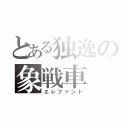 とある独逸の
象戦車
エレファント